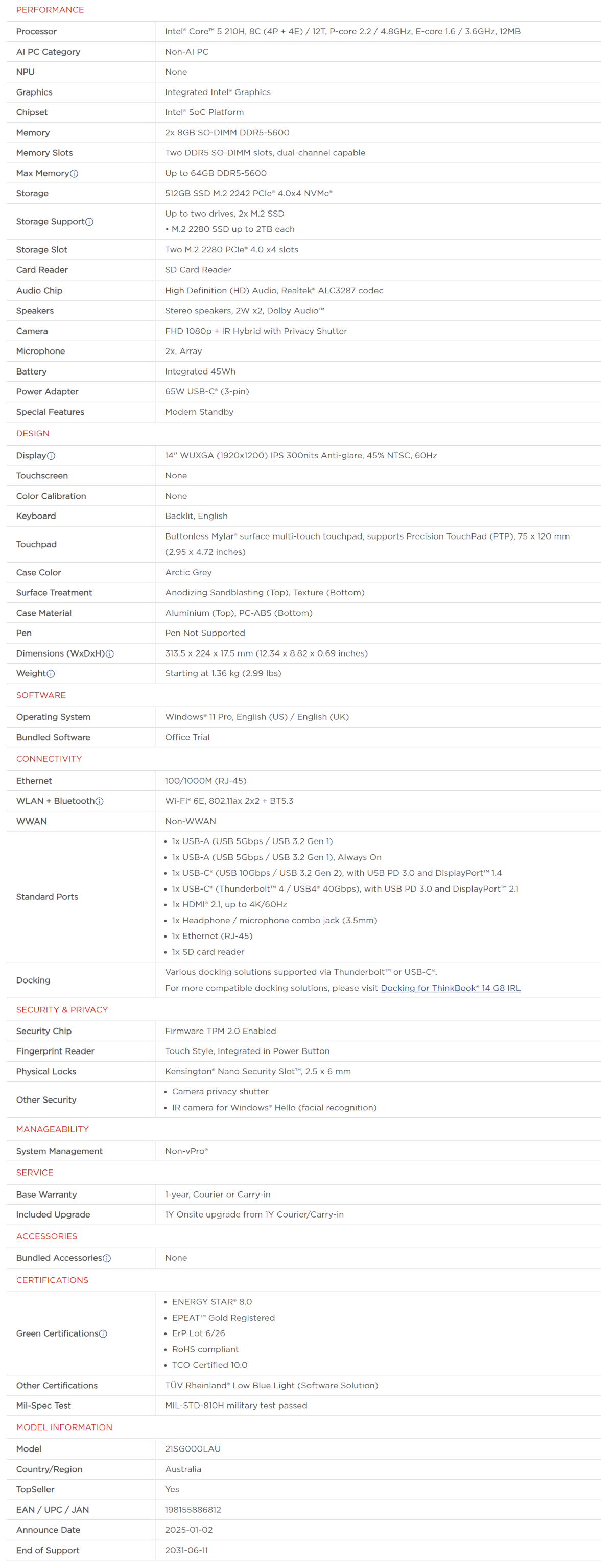 PERFORMANCE

| | |
|---|---|
| Processor | Intel® Core™ 5 210H, 8C (4P + 4E) / 12T, P-core 2.2 / 4.8GHz, E-core 1.6 / 3.6GHz, 12MB |
| AI PC Category | Non-AI PC |
| NPU | None |
| Graphics | Integrated Intel® Graphics |
| Chipset | Intel® SoC Platform |
| Memory | 2x 8GB SO-DIMM DDR5-5600 |
| Memory Slots | Two DDR5 SO-DIMM slots, dual-channel capable |
| Max Memory | Up to 64GB DDR5-5600 |
| Storage | 512GB SSD M.2 2242 PCIe® 4.0x4 NVMe® |
| Storage Support | Up to two drives, 2x M.2 SSD • M.2 2280 SSD up to 2TB each |
| Storage Slot | Two M.2 2280 PCIe® 4.0 x4 slots |
| Card Reader | SD Card Reader |
| Audio Chip | High Definition (HD) Audio, Realtek® ALC3287 codec |
| Speakers | Stereo speakers, 2W x2, Dolby Audio™ |
| Camera | FHD 1080p + IR Hybrid with Privacy Shutter |
| Microphone | 2x, Array |
| Battery | Integrated 45Wh |
| Power Adapter | 65W USB-C® (3-pin) |
| Special Features | Modern Standby |

DESIGN

| | |
|---|---|
| Display | 14" WUXGA (1920x1200) IPS 300nits Anti-glare, 45% NTSC, 60Hz |
| Touchscreen | None |
| Color Calibration | None |
| Keyboard | Backlit, English |
| Touchpad | Buttonless Mylar® surface multi-touch touchpad, supports Precision TouchPad (PTP), 75 x 120 mm (2.95 x 4.72 inches) |
| Case Color | Arctic Grey |
| Surface Treatment | Anodizing Sandblasting (Top), Texture (Bottom) |
| Case Material | Aluminium (Top), PC-ABS (Bottom) |
| Pen | Pen Not Supported |
| Dimensions (WxDxH) | 313.5 x 224 x 17.5 mm (12.34 x 8.82 x 0.69 inches) |
| Weight | Starting at 1.36 kg (2.99 lbs) |

SOFTWARE

| | |
|---|---|
| Operating System | Windows® 11 Pro, English (US) / English (UK) |
| Bundled Software | Office Trial |

CONNECTIVITY

| | |
|---|---|
| Ethernet | 100/1000M (RJ-45) |
| WLAN + Bluetooth | Wi-Fi® 6E, 802.11ax 2x2 + BT5.3 |
| WWAN | Non-WWAN |
| Standard Ports | • 1x USB-A (USB 5Gbps / USB 3.2 Gen 1) • 1x USB-A (USB 5Gbps / USB 3.2 Gen 1), Always On • 1x USB-C® (USB 10Gbps / USB 3.2 Gen 2), with USB PD 3.0 and DisplayPort™ 1.4 • 1x USB-C® (Thunderbolt™ 4 / USB4® 40Gbps), with USB PD 3.0 and DisplayPort™ 2.1 • 1x HDMI® 2.1, up to 4K/60Hz • 1x Headphone / microphone combo jack (3.5mm) • 1x Ethernet (RJ-45) • 1x SD card reader |
| Docking | Various docking solutions supported via Thunderbolt™ or USB-C®. For more compatible docking solutions, please visit Docking for ThinkBook® 14 G8 IRL |

SECURITY & PRIVACY

| | |
|---|---|
| Security Chip | Firmware TPM 2.0 Enabled |
| Fingerprint Reader | Touch Style, Integrated in Power Button |
| Physical Locks | Kensington® Nano Security Slot™, 2.5 x 6 mm |
| Other Security | • Camera privacy shutter • IR camera for Windows® Hello (facial recognition) |

MANAGEABILITY

| | |
|---|---|
| System Management | Non-vPro® |

SERVICE

| | |
|---|---|
| Base Warranty | 1-year, Courier or Carry-in |
| Included Upgrade | 1Y Onsite upgrade from 1Y Courier/Carry-in |

ACCESSORIES

| | |
|---|---|
| Bundled Accessories | None |

CERTIFICATIONS

| | |
|---|---|
| Green Certifications | • ENERGY STAR® 8.0 • EPEAT™ Gold Registered • ErP Lot 6/26 • RoHS compliant • TCO Certified 10.0 |
| Other Certifications | TÜV Rheinland® Low Blue Light (Software Solution) |
| Mil-Spec Test | MIL-STD-810H military test passed |

MODEL INFORMATION

| | |
|---|---|
| Model | 21SG000LAU |
| Country/Region | Australia |
| TopSeller | Yes |
| EAN / UPC / JAN | 198155886812 |
| Announce Date | 2025-01-02 |
| End of Support | 2031-06-11 |